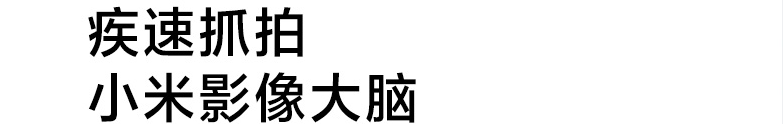 疾速抓拍
小米影像大脑